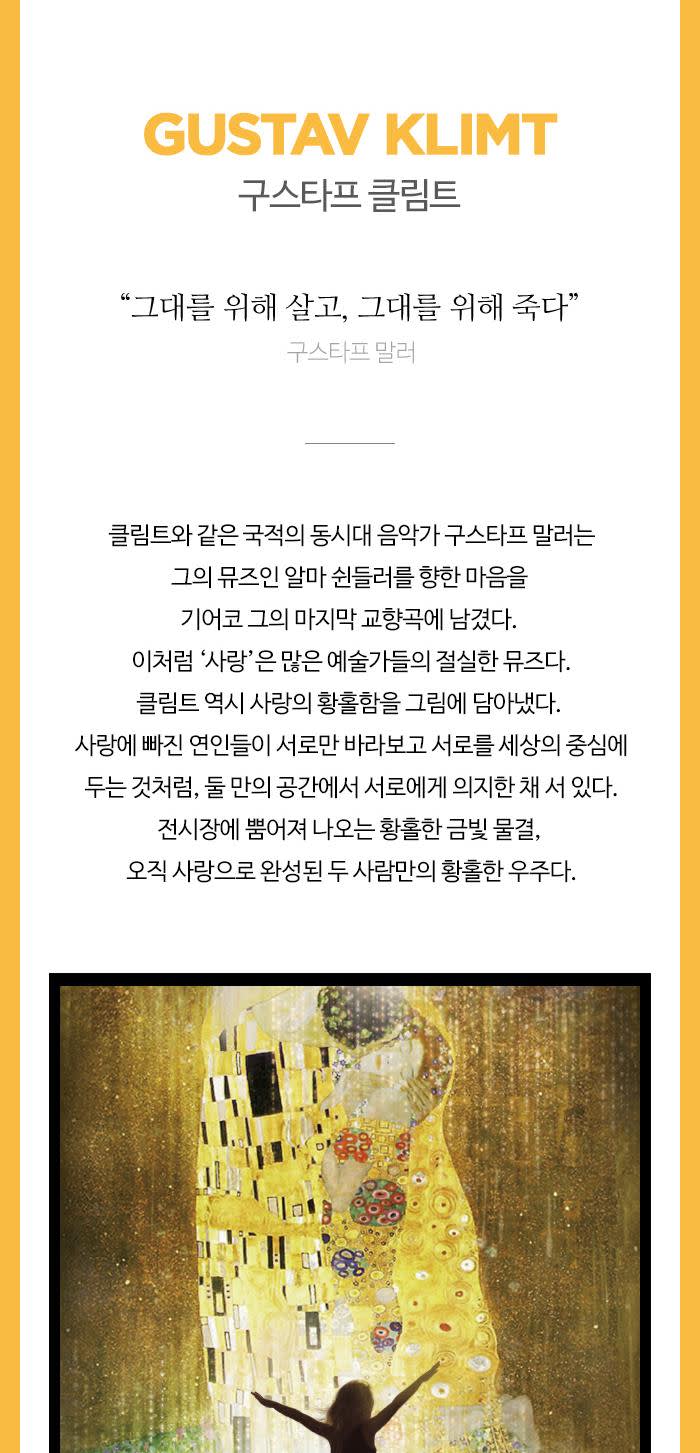 GUSTAV KLIMT
구스타프 클림트

“그대를 위해 살고, 그대를 위해 죽다”
구스타프 말러

클림트와 같은 국적의 동시대 음악가 구스타프 말러는
그의 뮤즈인 알마 쉰들러를 향한 마음을
기어코 그의 마지막 교향곡에 남겼다.
이처럼 ‘사랑’은 많은 예술가들의 절실한 뮤즈다.
클림트 역시 사랑의 황홀함을 그림에 담아냈다.
사랑에 빠진 연인들이 서로만 바라보고 서로를 세상의 중심에
두는 것처럼, 둘 만의 공간에서 서로에게 의지한 채 서 있다.
전시장에 뿜어져 나오는 황홀한 금빛 물결,
오직 사랑으로 완성된 두 사람만의 황홀한 우주다.